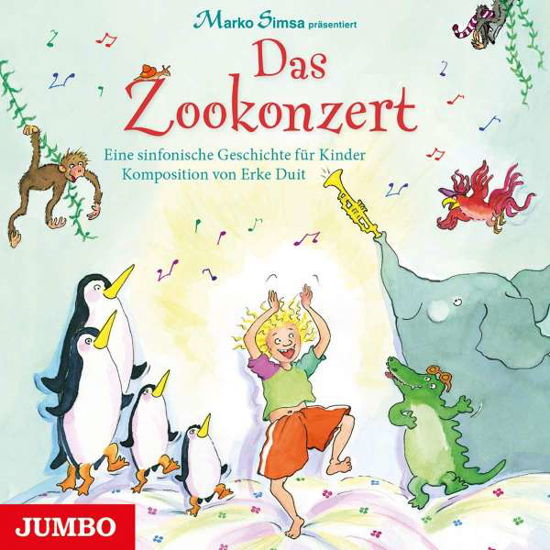 Marko Simsa präsentiert

Das Zookonzert

Eine sinfonische Geschichte für Kinder
Komposition von Erke Duit

JUMBO